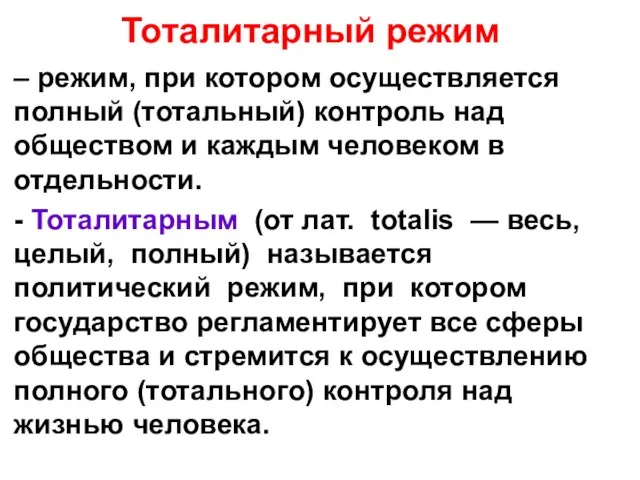 Тоталитарный режим

– режим, при котором осуществляется полный (тотальный) контроль над обществом и каждым человеком в отдельности.

- Тоталитарным (от лат. totalis — весь, целый, полный) называется политический режим, при котором государство регламентирует все сферы общества и стремится к осуществлению полного (тотального) контроля над жизнью человека.